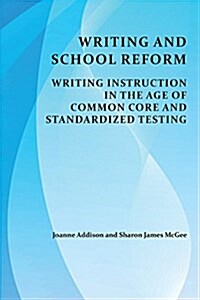 WRITING AND SCHOOL REFORM

WRITING INSTRUCTION IN THE AGE OF COMMON CORE AND STANDARDIZED TESTING

Joanne Addison and Sharon James McGee